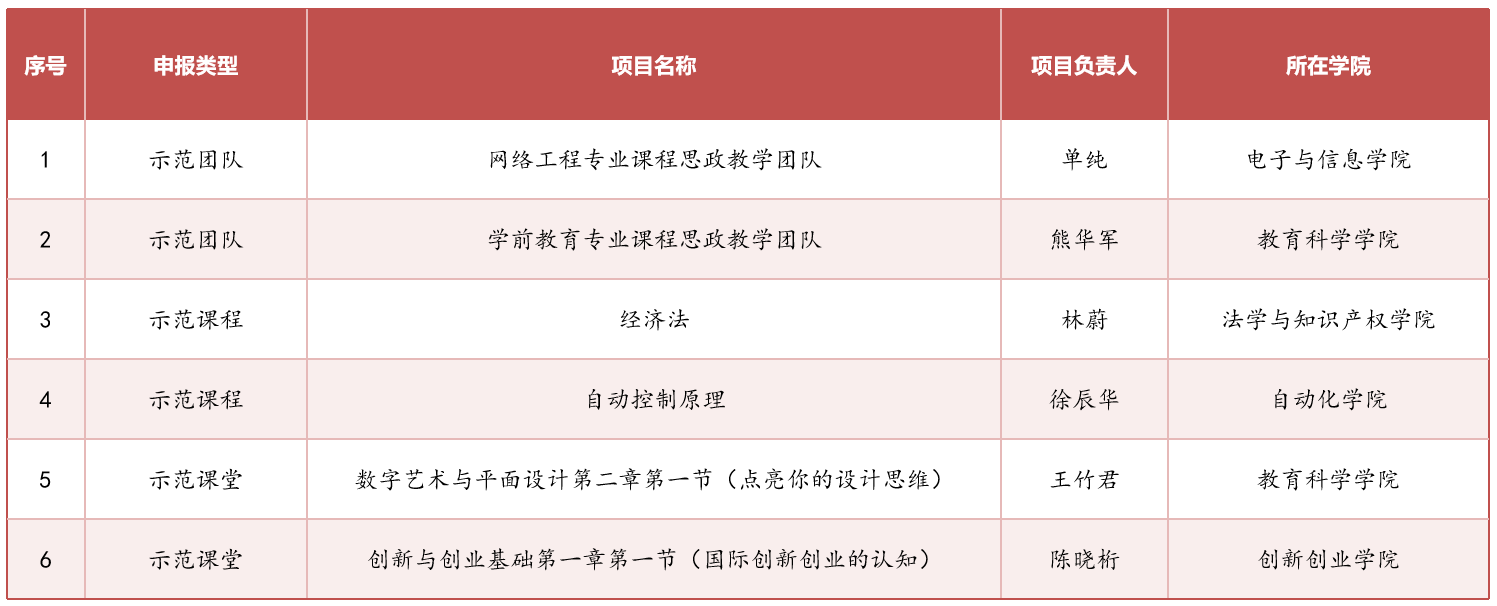 | 序号 | 申报类型 | 项目名称 | 项目负责人 | 所在学院 |
|---|---|---|---|---|
| 1 | 示范团队 | 网络工程专业课程思政教学团队 | 单纯 | 电子与信息学院 |
| 2 | 示范团队 | 学前教育专业课程思政教学团队 | 熊华军 | 教育科学学院 |
| 3 | 示范课程 | 经济法 | 林蔚 | 法学与知识产权学院 |
| 4 | 示范课程 | 自动控制原理 | 徐辰华 | 自动化学院 |
| 5 | 示范课堂 | 数字艺术与平面设计第二章第一节（点亮你的设计思维） | 王竹君 | 教育科学学院 |
| 6 | 示范课堂 | 创新与创业基础第一章第一节（国际创新创业的认知） | 陈晓桁 | 创新创业学院 |